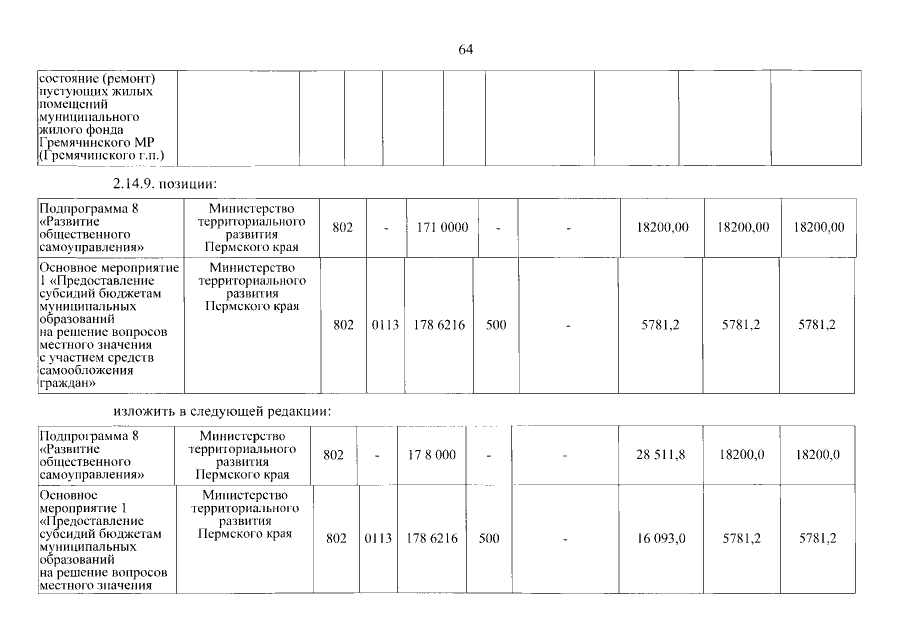 64

| состояние (ремонт) пустующих жилых помещений муниципального жилого фонда Гремячинского МР (Гремячинского г.п.) | | | | | | | | | |
|---|---|---|---|---|---|---|---|---|---|

2.14.9. позиции:

| Подпрограмма 8 «Развитие общественного самоуправления» | Министерство территориального развития Пермского края | 802 | - | 171 0000 | - | - | 18200,00 | 18200,00 | 18200,00 |
|---|---|---|---|---|---|---|---|---|---|
| Основное мероприятие 1 «Предоставление субсидий бюджетам муниципальных образований на решение вопросов местного значения с участием средств самообложения граждан» | Министерство территориального развития Пермского края | 802 | 0113 | 178 6216 | 500 | - | 5781,2 | 5781,2 | 5781,2 |

изложить в следующей редакции:

| Подпрограмма 8 «Развитие общественного самоуправления» | Министерство территориального развития Пермского края | 802 | - | 17 8 000 | - | - | 28 511,8 | 18200,0 | 18200,0 |
|---|---|---|---|---|---|---|---|---|---|
| Основное мероприятие 1 «Предоставление субсидий бюджетам муниципальных образований на решение вопросов местного значения | Министерство территориального развития Пермского края | 802 | 0113 | 178 6216 | 500 | - | 16 093,0 | 5781,2 | 5781,2 |